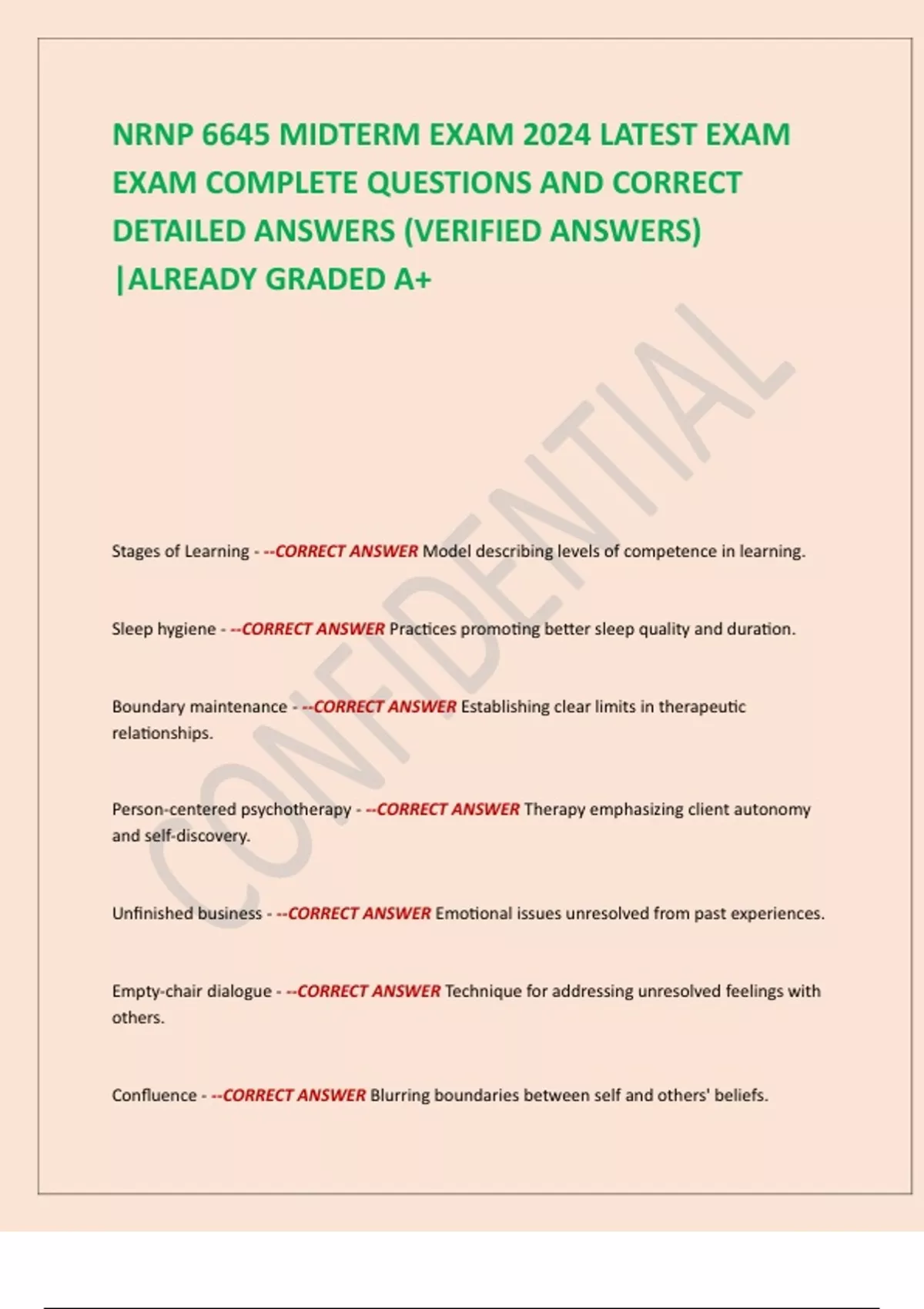 NRNP 6645 MIDTERM EXAM 2024 LATEST EXAM EXAM COMPLETE QUESTIONS AND CORRECT DETAILED ANSWERS (VERIFIED ANSWERS) |ALREADY GRADED A+

CONFIDENTIAL

Stages of Learning - --CORRECT ANSWER Model describing levels of competence in learning.

Sleep hygiene - --CORRECT ANSWER Practices promoting better sleep quality and duration.

Boundary maintenance - --CORRECT ANSWER Establishing clear limits in therapeutic relationships.

Person-centered psychotherapy - --CORRECT ANSWER Therapy emphasizing client autonomy and self-discovery.

Unfinished business - --CORRECT ANSWER Emotional issues unresolved from past experiences.

Empty-chair dialogue - --CORRECT ANSWER Technique for addressing unresolved feelings with others.

Confluence - --CORRECT ANSWER Blurring boundaries between self and others' beliefs.